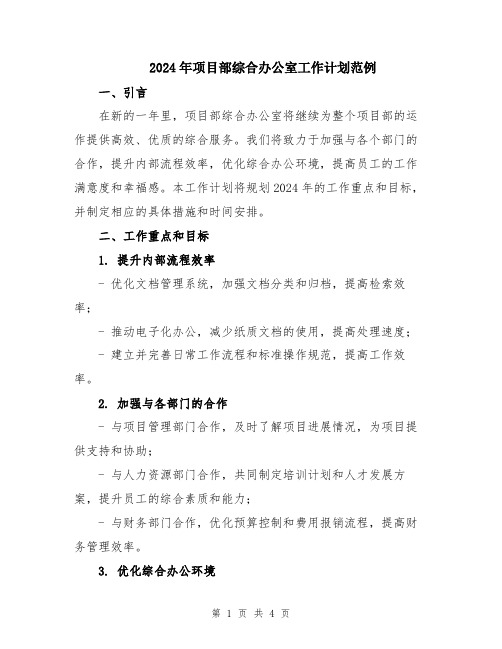 2024年项目部综合办公室工作计划范例

一、引言

在新的一年里，项目部综合办公室将继续为整个项目部的运作提供高效、优质的综合服务。我们将致力于加强与各个部门的合作，提升内部流程效率，优化综合办公环境，提高员工的工作满意度和幸福感。本工作计划将规划2024年的工作重点和目标，并制定相应的具体措施和时间安排。

二、工作重点和目标

1. 提升内部流程效率

- 优化文档管理系统，加强文档分类和归档，提高检索效率；

- 推动电子化办公，减少纸质文档的使用，提高处理速度；

- 建立并完善日常工作流程和标准操作规范，提高工作效率。

2. 加强与各部门的合作

- 与项目管理部门合作，及时了解项目进展情况，为项目提供支持和协助；

- 与人力资源部门合作，共同制定培训计划和人才发展方案，提升员工的综合素质和能力；

- 与财务部门合作，优化预算控制和费用报销流程，提高财务管理效率。

3. 优化综合办公环境

第 1 页 共 4 页